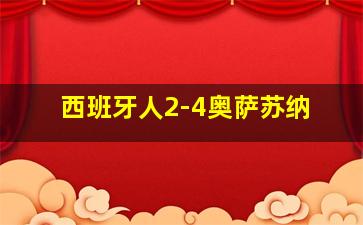 西班牙人2-4奥萨苏纳